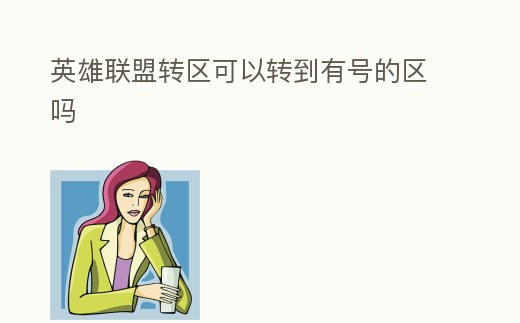 英雄联盟转区可以转到有号的区吗